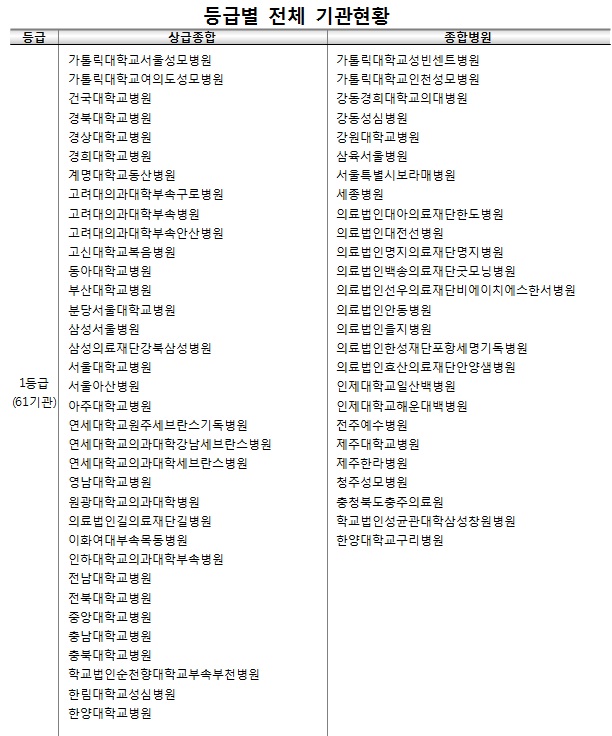 등급별 전체 기관현황

| 등급 | 상급종합 | 종합병원 |
|---|---|---|
| 1등급 (61기관) | 가톨릭대학교서울성모병원 | 가톨릭대학교성빈센트병원 |
| | 가톨릭대학교여의도성모병원 | 가톨릭대학교인천성모병원 |
| | 건국대학교병원 | 강동경희대학교의대병원 |
| | 경북대학교병원 | 강동성심병원 |
| | 경상대학교병원 | 강원대학교병원 |
| | 경희대학교병원 | 삼육서울병원 |
| | 계명대학교동산병원 | 서울특별시보라매병원 |
| | 고려대의과대학부속구로병원 | 세종병원 |
| | 고려대의과대학부속병원 | 의료법인대아의료재단한도병원 |
| | 고려대의과대학부속안산병원 | 의료법인대전선병원 |
| | 고신대학교복음병원 | 의료법인명지의료재단명지병원 |
| | 동아대학교병원 | 의료법인백송의료재단굿모닝병원 |
| | 부산대학교병원 | 의료법인선우의료재단비에이치에스한서병원 |
| | 분당서울대학교병원 | 의료법인안동병원 |
| | 삼성서울병원 | 의료법인을지병원 |
| | 삼성의료재단강북삼성병원 | 의료법인한성재단포항세명기독병원 |
| | 서울대학교병원 | 의료법인효산의료재단안양샘병원 |
| | 서울아산병원 | 인제대학교일산백병원 |
| | 아주대학교병원 | 인제대학교해운대백병원 |
| | 연세대학교원주세브란스기독병원 | 전주예수병원 |
| | 연세대학교의과대학강남세브란스병원 | 제주대학교병원 |
| | 연세대학교의과대학세브란스병원 | 제주한라병원 |
| | 영남대학교병원 | 청주성모병원 |
| | 원광대학교의과대학병원 | 충청북도충주의료원 |
| | 의료법인길의료재단길병원 | 학교법인성균관대학삼성창원병원 |
| | 이화여대부속목동병원 | 한양대학교구리병원 |
| | 인하대학교의과대학부속병원 | |
| | 전남대학교병원 | |
| | 전북대학교병원 | |
| | 중앙대학교병원 | |
| | 충남대학교병원 | |
| | 충북대학교병원 | |
| | 학교법인순천향대학교부속부천병원 | |
| | 한림대학교성심병원 | |
| | 한양대학교병원 | |